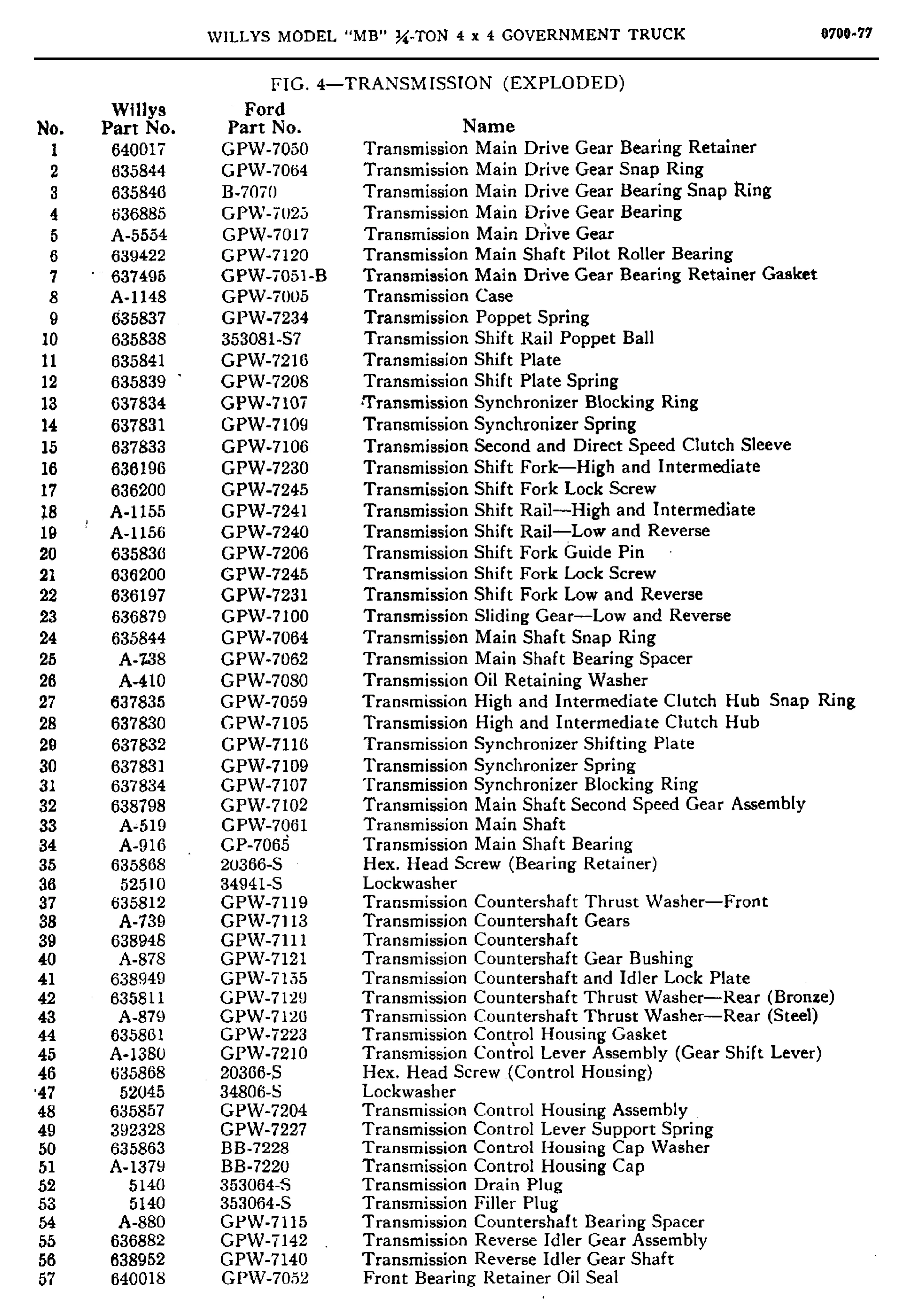 WILLYS MODEL "MB" ¼-TON 4 x 4 GOVERNMENT TRUCK 0700-77

FIG. 4—TRANSMISSION (EXPLODED)

| No. | Willys Part No. | Ford Part No. | Name |
|---|---|---|---|
| 1 | 640017 | GPW-7050 | Transmission Main Drive Gear Bearing Retainer |
| 2 | 635844 | GPW-7064 | Transmission Main Drive Gear Snap Ring |
| 3 | 635846 | B-7070 | Transmission Main Drive Gear Bearing Snap Ring |
| 4 | 636885 | GPW-7025 | Transmission Main Drive Gear Bearing |
| 5 | A-5554 | GPW-7017 | Transmission Main Drive Gear |
| 6 | 639422 | GPW-7120 | Transmission Main Shaft Pilot Roller Bearing |
| 7 | 637495 | GPW-7051-B | Transmission Main Drive Gear Bearing Retainer Gasket |
| 8 | A-1148 | GPW-7005 | Transmission Case |
| 9 | 635837 | GPW-7234 | Transmission Poppet Spring |
| 10 | 635838 | 353081-S7 | Transmission Shift Rail Poppet Ball |
| 11 | 635841 | GPW-7216 | Transmission Shift Plate |
| 12 | 635839 | GPW-7208 | Transmission Shift Plate Spring |
| 13 | 637834 | GPW-7107 | Transmission Synchronizer Blocking Ring |
| 14 | 637831 | GPW-7109 | Transmission Synchronizer Spring |
| 15 | 637833 | GPW-7106 | Transmission Second and Direct Speed Clutch Sleeve |
| 16 | 636196 | GPW-7230 | Transmission Shift Fork—High and Intermediate |
| 17 | 636200 | GPW-7245 | Transmission Shift Fork Lock Screw |
| 18 | A-1155 | GPW-7241 | Transmission Shift Rail—High and Intermediate |
| 19 | A-1156 | GPW-7240 | Transmission Shift Rail—Low and Reverse |
| 20 | 635836 | GPW-7206 | Transmission Shift Fork Guide Pin |
| 21 | 636200 | GPW-7245 | Transmission Shift Fork Lock Screw |
| 22 | 636197 | GPW-7231 | Transmission Shift Fork Low and Reverse |
| 23 | 636879 | GPW-7100 | Transmission Sliding Gear—Low and Reverse |
| 24 | 635844 | GPW-7064 | Transmission Main Shaft Snap Ring |
| 25 | A-738 | GPW-7062 | Transmission Main Shaft Bearing Spacer |
| 26 | A-410 | GPW-7080 | Transmission Oil Retaining Washer |
| 27 | 637835 | GPW-7059 | Transmission High and Intermediate Clutch Hub Snap Ring |
| 28 | 637830 | GPW-7105 | Transmission High and Intermediate Clutch Hub |
| 29 | 637832 | GPW-7116 | Transmission Synchronizer Shifting Plate |
| 30 | 637831 | GPW-7109 | Transmission Synchronizer Spring |
| 31 | 637834 | GPW-7107 | Transmission Synchronizer Blocking Ring |
| 32 | 638798 | GPW-7102 | Transmission Main Shaft Second Speed Gear Assembly |
| 33 | A-519 | GPW-7061 | Transmission Main Shaft |
| 34 | A-916 | GP-7065 | Transmission Main Shaft Bearing |
| 35 | 635868 | 20366-S | Hex. Head Screw (Bearing Retainer) |
| 36 | 52510 | 34941-S | Lockwasher |
| 37 | 635812 | GPW-7119 | Transmission Countershaft Thrust Washer—Front |
| 38 | A-739 | GPW-7113 | Transmission Countershaft Gears |
| 39 | 638948 | GPW-7111 | Transmission Countershaft |
| 40 | A-878 | GPW-7121 | Transmission Countershaft Gear Bushing |
| 41 | 638949 | GPW-7155 | Transmission Countershaft and Idler Lock Plate |
| 42 | 635811 | GPW-7129 | Transmission Countershaft Thrust Washer—Rear (Bronze) |
| 43 | A-879 | GPW-7126 | Transmission Countershaft Thrust Washer—Rear (Steel) |
| 44 | 635861 | GPW-7223 | Transmission Control Housing Gasket |
| 45 | A-1380 | GPW-7210 | Transmission Control Lever Assembly (Gear Shift Lever) |
| 46 | 635868 | 20366-S | Hex. Head Screw (Control Housing) |
| 47 | 52045 | 34806-S | Lockwasher |
| 48 | 635857 | GPW-7204 | Transmission Control Housing Assembly |
| 49 | 392328 | GPW-7227 | Transmission Control Lever Support Spring |
| 50 | 635863 | BB-7228 | Transmission Control Housing Cap Washer |
| 51 | A-1379 | BB-7220 | Transmission Control Housing Cap |
| 52 | 5140 | 353064-S | Transmission Drain Plug |
| 53 | 5140 | 353064-S | Transmission Filler Plug |
| 54 | A-880 | GPW-7115 | Transmission Countershaft Bearing Spacer |
| 55 | 636882 | GPW-7142 | Transmission Reverse Idler Gear Assembly |
| 56 | 638952 | GPW-7140 | Transmission Reverse Idler Gear Shaft |
| 57 | 640018 | GPW-7052 | Front Bearing Retainer Oil Seal |